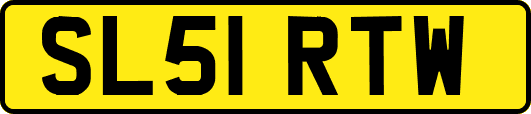 SL51 RTW